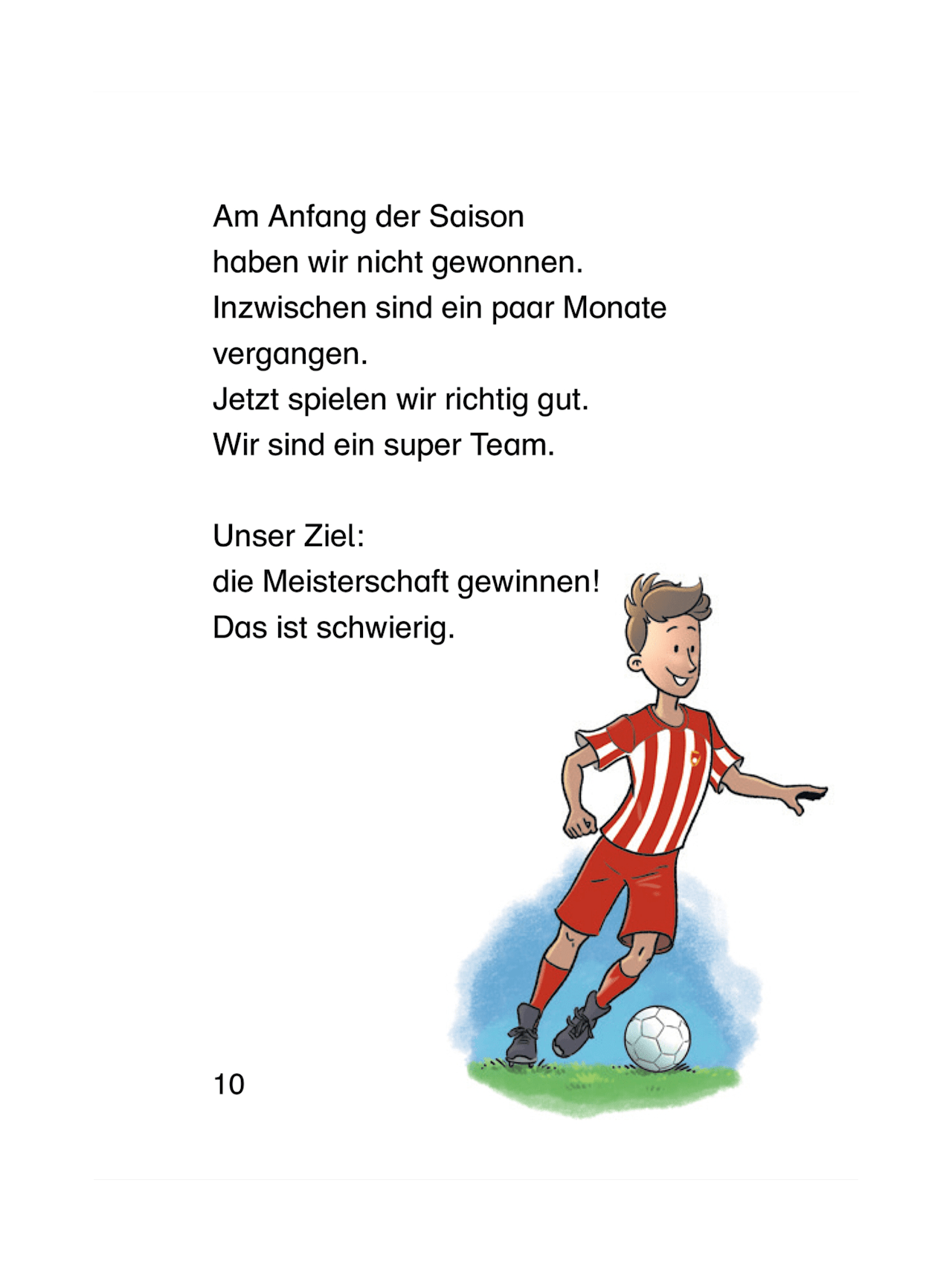 Am Anfang der Saison
haben wir nicht gewonnen.
Inzwischen sind ein paar Monate
vergangen.
Jetzt spielen wir richtig gut.
Wir sind ein super Team.

Unser Ziel:
die Meisterschaft gewinnen!
Das ist schwierig.

10